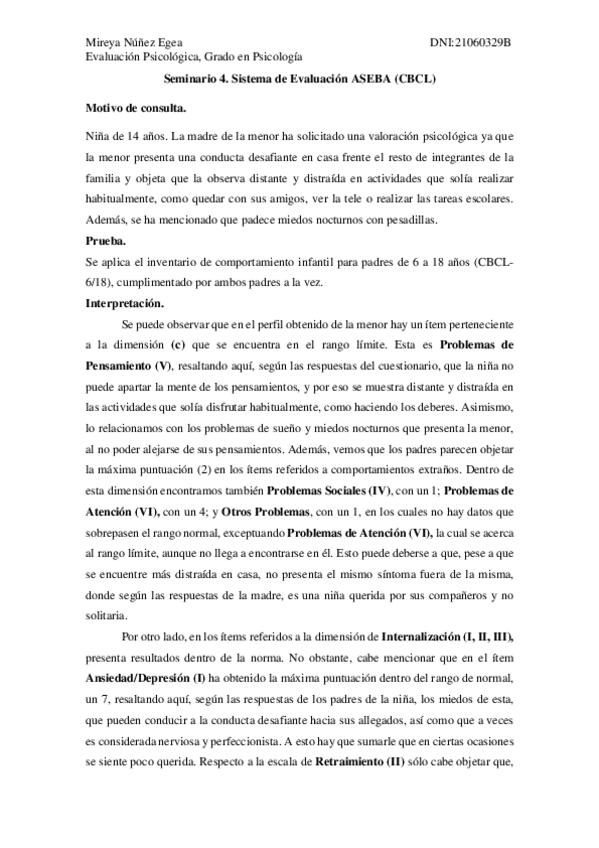 Mireya Núñez Egea
DNI:21060329B
Evaluación Psicológica, Grado en Psicología

Seminario 4. Sistema de Evaluación ASEBA (CBCL)

Motivo de consulta.

Niña de 14 años. La madre de la menor ha solicitado una valoración psicológica ya que la menor presenta una conducta desafiante en casa frente el resto de integrantes de la familia y objeta que la observa distante y distraída en actividades que solía realizar habitualmente, como quedar con sus amigos, ver la tele o realizar las tareas escolares. Además, se ha mencionado que padece miedos nocturnos con pesadillas.

Prueba.

Se aplica el inventario de comportamiento infantil para padres de 6 a 18 años (CBCL-6/18), cumplimentado por ambos padres a la vez.

Interpretación.

Se puede observar que en el perfil obtenido de la menor hay un ítem perteneciente a la dimensión (c) que se encuentra en el rango límite. Esta es Problemas de Pensamiento (V), resaltando aquí, según las respuestas del cuestionario, que la niña no puede apartar la mente de los pensamientos, y por eso se muestra distante y distraída en las actividades que solía disfrutar habitualmente, como haciendo los deberes. Asimismo, lo relacionamos con los problemas de sueño y miedos nocturnos que presenta la menor, al no poder alejarse de sus pensamientos. Además, vemos que los padres parecen objetar la máxima puntuación (2) en los ítems referidos a comportamientos extraños. Dentro de esta dimensión encontramos también Problemas Sociales (IV), con un 1; Problemas de Atención (VI), con un 4; y Otros Problemas, con un 1, en los cuales no hay datos que sobrepasen el rango normal, exceptuando Problemas de Atención (VI), la cual se acerca al rango límite, aunque no llega a encontrarse en él. Esto puede deberse a que, pese a que se encuentre más distraída en casa, no presenta el mismo síntoma fuera de la misma, donde según las respuestas de la madre, es una niña querida por sus compañeros y no solitaria.

Por otro lado, en los ítems referidos a la dimensión de Internalización (I, II, III), presenta resultados dentro de la norma. No obstante, cabe mencionar que en el ítem Ansiedad/Depresión (I) ha obtenido la máxima puntuación dentro del rango de normal, un 7, resaltando aquí, según las respuestas de los padres de la niña, los miedos de esta, que pueden conducir a la conducta desafiante hacia sus allegados, así como que a veces es considerada nerviosa y perfeccionista. A esto hay que sumarle que en ciertas ocasiones se siente poco querida. Respecto a la escala de Retraimiento (II) sólo cabe objetar que,